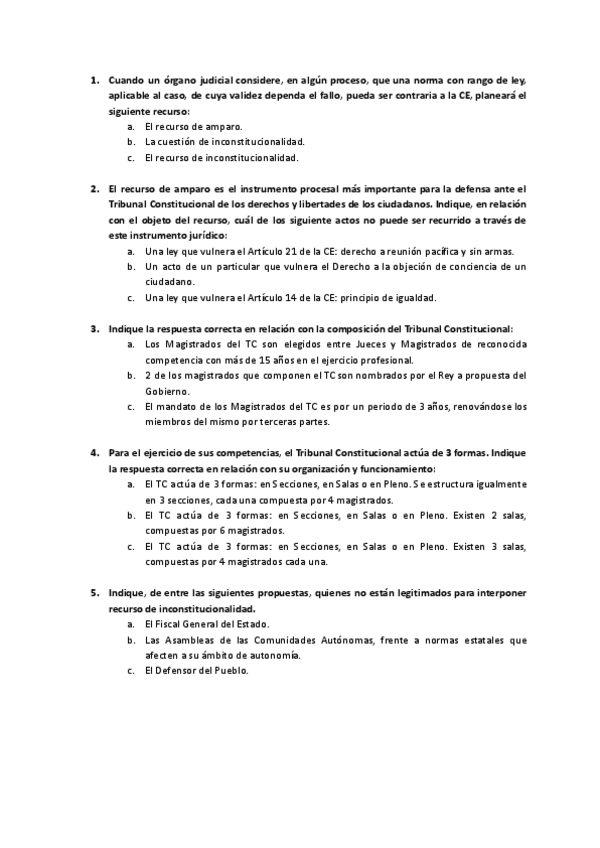 1. Cuando un órgano judicial considere, en algún proceso, que una norma con rango de ley, aplicable al caso, de cuya validez dependa el fallo, pueda ser contraria a la CE, planeará el siguiente recurso:
a. El recurso de amparo.
b. La cuestión de inconstitucionalidad.
c. El recurso de inconstitucionalidad.

2. El recurso de amparo es el instrumento procesal más importante para la defensa ante el Tribunal Constitucional de los derechos y libertades de los ciudadanos. Indique, en relación con el objeto del recurso, cuál de los siguiente actos no puede ser recurrido a través de este instrumento jurídico:
a. Una ley que vulnera el Artículo 21 de la CE: derecho a reunión pacífica y sin armas.
b. Un acto de un particular que vulnera el Derecho a la objeción de conciencia de un ciudadano.
c. Una ley que vulnera el Artículo 14 de la CE: principio de igualdad.

3. Indique la respuesta correcta en relación con la composición del Tribunal Constitucional:
a. Los Magistrados del TC son elegidos entre Jueces y Magistrados de reconocida competencia con más de 15 años en el ejercicio profesional.
b. 2 de los magistrados que componen el TC son nombrados por el Rey a propuesta del Gobierno.
c. El mandato de los Magistrados del TC es por un periodo de 3 años, renovándose los miembros del mismo por terceras partes.

4. Para el ejercicio de sus competencias, el Tribunal Constitucional actúa de 3 formas. Indique la respuesta correcta en relación con su organización y funcionamiento:
a. El TC actúa de 3 formas: en Secciones, en Salas o en Pleno. Se estructura igualmente en 3 secciones, cada una compuesta por 4 magistrados.
b. El TC actúa de 3 formas: en Secciones, en Salas o en Pleno. Existen 2 salas, compuestas por 6 magistrados.
c. El TC actúa de 3 formas: en Secciones, en Salas o en Pleno. Existen 3 salas, compuestas por 4 magistrados cada una.

5. Indique, de entre las siguientes propuestas, quienes no están legitimados para interponer recurso de inconstitucionalidad.
a. El Fiscal General del Estado.
b. Las Asambleas de las Comunidades Autónomas, frente a normas estatales que afecten a su ámbito de autonomía.
c. El Defensor del Pueblo.